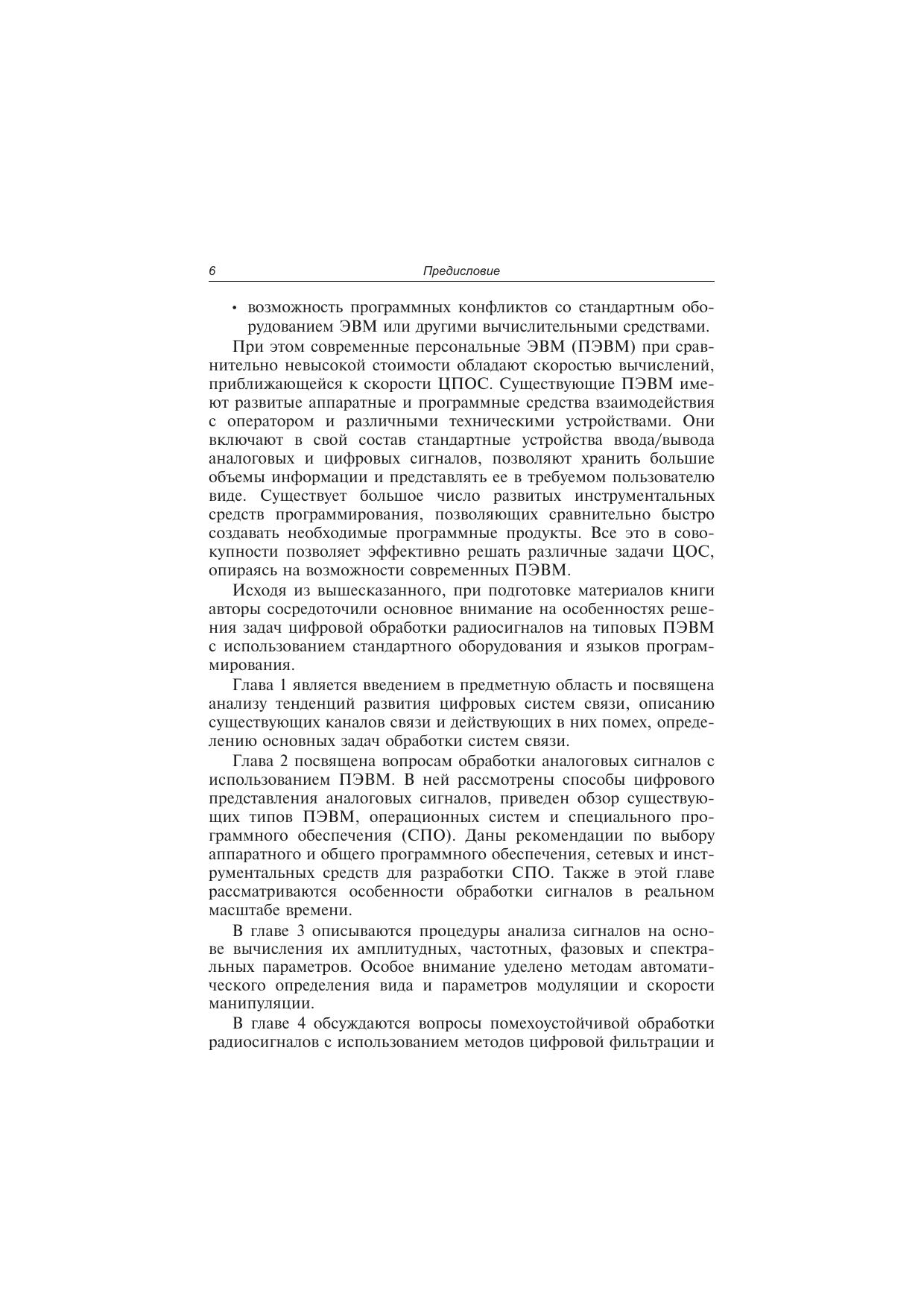 6 Предисловие

• возможность программных конфликтов со стандартным оборудованием ЭВМ или другими вычислительными средствами.

При этом современные персональные ЭВМ (ПЭВМ) при сравнительно невысокой стоимости обладают скоростью вычислений, приближающейся к скорости ЦПОС. Существующие ПЭВМ имеют развитые аппаратные и программные средства взаимодействия с оператором и различными техническими устройствами. Они включают в свой состав стандартные устройства ввода/вывода аналоговых и цифровых сигналов, позволяют хранить большие объемы информации и представлять ее в требуемом пользователю виде. Существует большое число развитых инструментальных средств программирования, позволяющих сравнительно быстро создавать необходимые программные продукты. Все это в совокупности позволяет эффективно решать различные задачи ЦОС, опираясь на возможности современных ПЭВМ.

Исходя из вышесказанного, при подготовке материалов книги авторы сосредоточили основное внимание на особенностях решения задач цифровой обработки радиосигналов на типовых ПЭВМ с использованием стандартного оборудования и языков программирования.

Глава 1 является введением в предметную область и посвящена анализу тенденций развития цифровых систем связи, описанию существующих каналов связи и действующих в них помех, определению основных задач обработки систем связи.

Глава 2 посвящена вопросам обработки аналоговых сигналов с использованием ПЭВМ. В ней рассмотрены способы цифрового представления аналоговых сигналов, приведен обзор существующих типов ПЭВМ, операционных систем и специального программного обеспечения (СПО). Даны рекомендации по выбору аппаратного и общего программного обеспечения, сетевых и инструментальных средств для разработки СПО. Также в этой главе рассматриваются особенности обработки сигналов в реальном масштабе времени.

В главе 3 описываются процедуры анализа сигналов на основе вычисления их амплитудных, частотных, фазовых и спектральных параметров. Особое внимание уделено методам автоматического определения вида и параметров модуляции и скорости манипуляции.

В главе 4 обсуждаются вопросы помехоустойчивой обработки радиосигналов с использованием методов цифровой фильтрации и